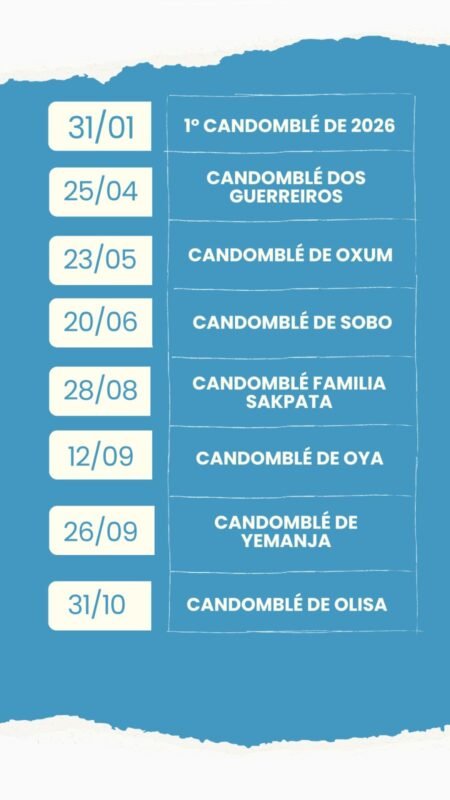 31/01
1º CANDOMBLÉ DE 2026

25/04
CANDOMBLÉ DOS GUERREIROS

23/05
CANDOMBLÉ DE OXUM

20/06
CANDOMBLÉ DE SOBO

28/08
CANDOMBLÉ FAMILIA SAKPATA

12/09
CANDOMBLÉ DE OYA

26/09
CANDOMBLÉ DE YEMANJA

31/10
CANDOMBLÉ DE OLISA